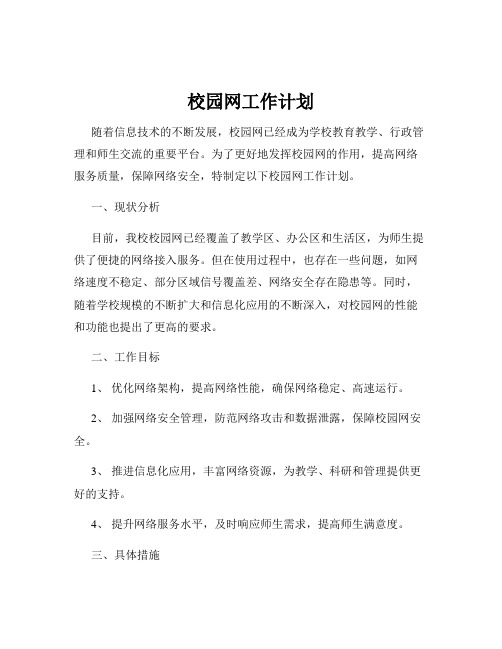 校园网工作计划

随着信息技术的不断发展，校园网已经成为学校教育教学、行政管理和师生交流的重要平台。为了更好地发挥校园网的作用，提高网络服务质量，保障网络安全，特制定以下校园网工作计划。

一、现状分析

目前，我校校园网已经覆盖了教学区、办公区和生活区，为师生提供了便捷的网络接入服务。但在使用过程中，也存在一些问题，如网络速度不稳定、部分区域信号覆盖差、网络安全存在隐患等。同时，随着学校规模的不断扩大和信息化应用的不断深入，对校园网的性能和功能也提出了更高的要求。

二、工作目标

1、 优化网络架构，提高网络性能，确保网络稳定、高速运行。

2、 加强网络安全管理，防范网络攻击和数据泄露，保障校园网安全。

3、 推进信息化应用，丰富网络资源，为教学、科研和管理提供更好的支持。

4、 提升网络服务水平，及时响应师生需求，提高师生满意度。

三、具体措施